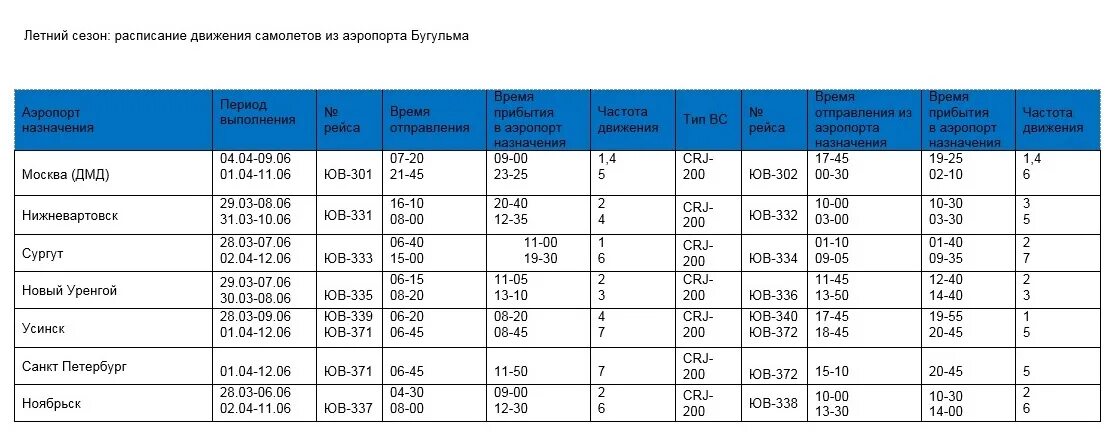 Летний сезон: расписание движения самолетов из аэропорта Бугульма

| Аэропорт назначения | Период выполнения | № рейса | Время отправления | Время прибытия в аэропорт назначения | Частота движения | Тип ВС | № рейса | Время отправления из аэропорта назначения | Время прибытия в аэропорт назначения | Частота движения |
|---|---|---|---|---|---|---|---|---|---|---|
| Москва (ДМД) | 04.04-09.06 01.04-11.06 | ЮВ-301 | 07-20 21-45 | 09-00 23-25 | 1,4 5 | CRJ-200 | ЮВ-302 | 17-45 00-30 | 19-25 02-10 | 1,4 6 |
| Нижневартовск | 29.03-08.06 31.03-10.06 | ЮВ-331 | 16-10 08-00 | 20-40 12-35 | 2 4 | CRJ-200 | ЮВ-332 | 10-00 03-00 | 10-30 03-30 | 3 5 |
| Сургут | 28.03-07.06 02.04-12.06 | ЮВ-333 | 06-40 15-00 | 11-00 19-30 | 1 6 | CRJ-200 | ЮВ-334 | 01-10 09-05 | 01-40 09-35 | 2 7 |
| Новый Уренгой | 29.03-07.06 30.03-08.06 | ЮВ-335 | 06-15 08-20 | 11-05 13-10 | 2 3 | CRJ-200 | ЮВ-336 | 11-45 13-50 | 12-40 14-40 | 2 3 |
| Усинск | 28.03-09.06 01.04-12.06 | ЮВ-339 ЮВ-371 | 06-20 06-45 | 08-20 08-45 | 4 7 | CRJ-200 | ЮВ-340 ЮВ-372 | 17-45 18-45 | 19-55 20-45 | 1 5 |
| Санкт Петербург | 01.04-12.06 | ЮВ-371 | 06-45 | 11-50 | 7 | CRJ-200 | ЮВ-372 | 15-10 | 20-45 | 5 |
| Ноябрьск | 28.03-06.06 02.04-11.06 | ЮВ-337 | 04-30 08-00 | 09-00 12-30 | 2 6 | CRJ-200 | ЮВ-338 | 10-00 13-30 | 10-30 14-00 | 2 6 |